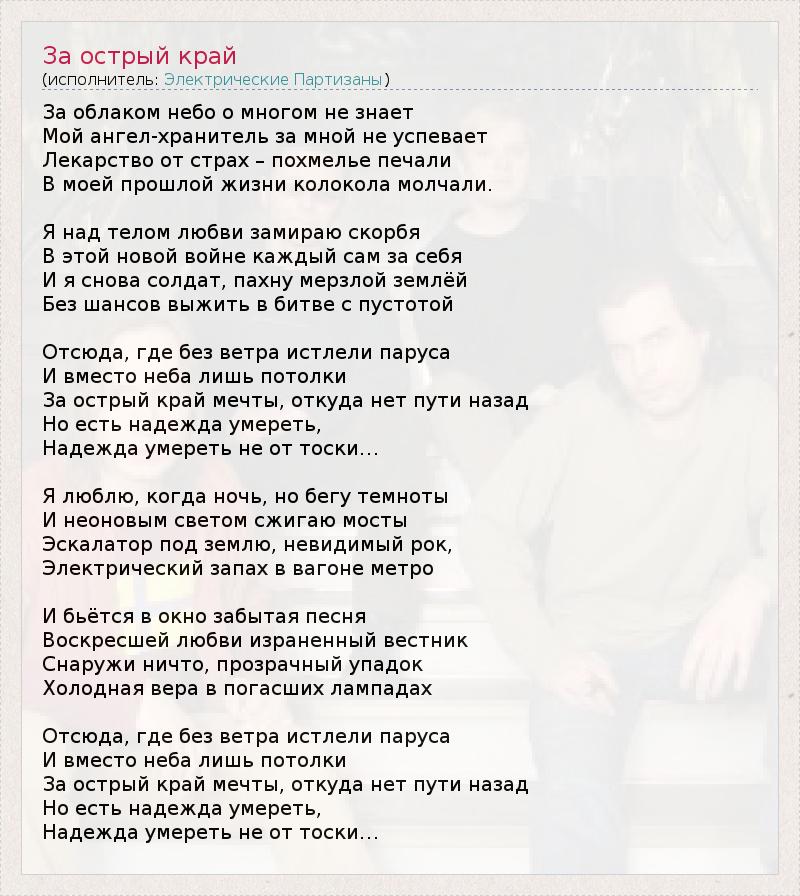 За острый край
(исполнитель: Электрические Партизаны)

За облаком небо о многом не знает
Мой ангел-хранитель за мной не успевает
Лекарство от страх – похмелье печали
В моей прошлой жизни колокола молчали.

Я над телом любви замираю скорбя
В этой новой войне каждый сам за себя
И я снова солдат, пахну мерзлой землёй
Без шансов выжить в битве с пустотой

Отсюда, где без ветра истлели паруса
И вместо неба лишь потолки
За острый край мечты, откуда нет пути назад
Но есть надежда умереть,
Надежда умереть не от тоски...

Я люблю, когда ночь, но бегу темноты
И неоновым светом сжигаю мосты
Эскалатор под землю, невидимый рок,
Электрический запах в вагоне метро

И бьётся в окно забытая песня
Воскресшей любви израненный вестник
Снаружи ничто, прозрачный упадок
Холодная вера в погасших лампадах

Отсюда, где без ветра истлели паруса
И вместо неба лишь потолки
За острый край мечты, откуда нет пути назад
Но есть надежда умереть,
Надежда умереть не от тоски...